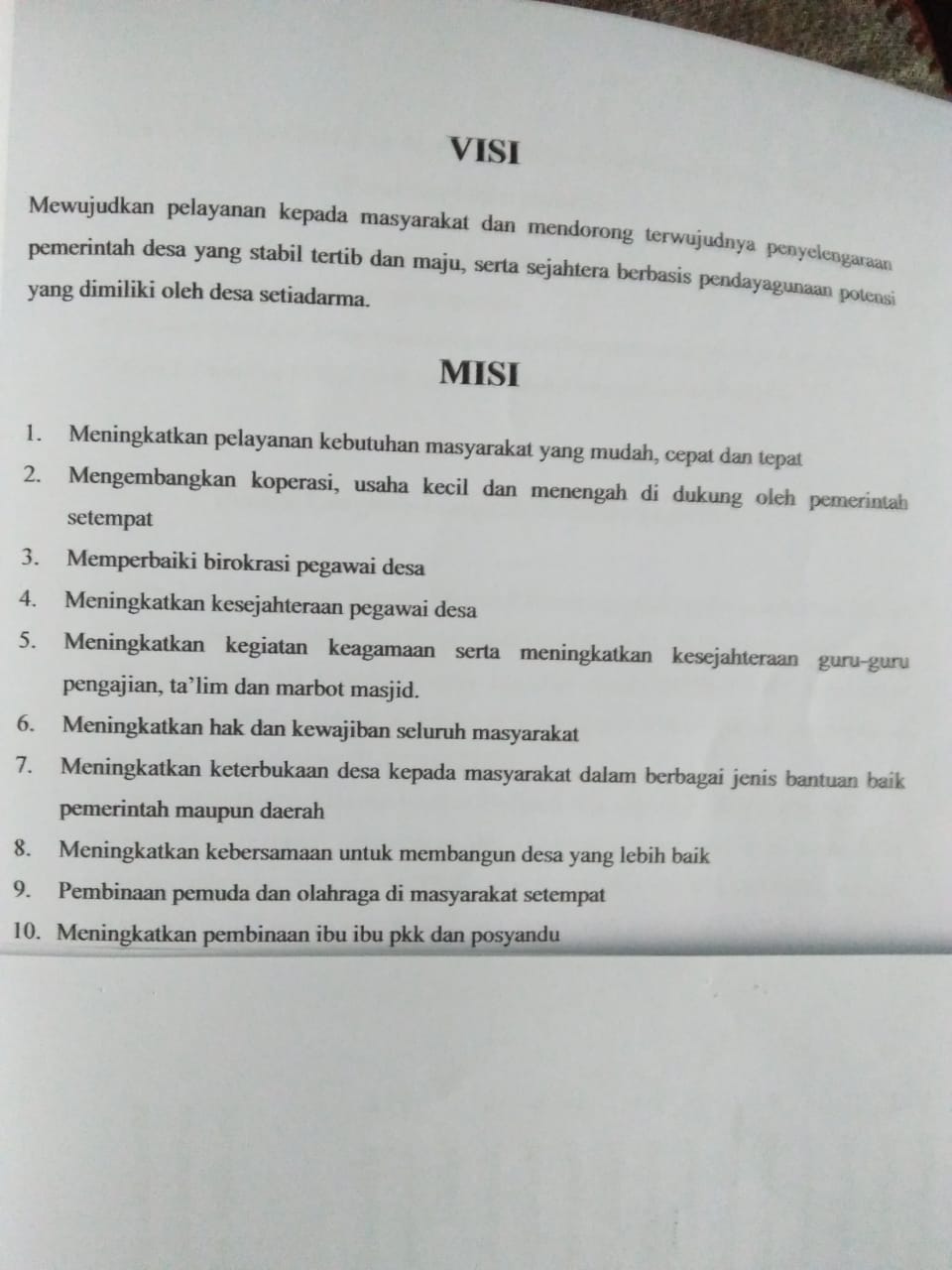 VISI

Mewujudkan pelayanan kepada masyarakat dan mendorong terwujudnya penyelengaraan pemerintah desa yang stabil tertib dan maju, serta sejahtera berbasis pendayagunaan potensi yang dimiliki oleh desa setiadarma.

MISI

1. Meningkatkan pelayanan kebutuhan masyarakat yang mudah, cepat dan tepat
2. Mengembangkan koperasi, usaha kecil dan menengah di dukung oleh pemerintah setempat
3. Memperbaiki birokrasi pegawai desa
4. Meningkatkan kesejahteraan pegawai desa
5. Meningkatkan kegiatan keagamaan serta meningkatkan kesejahteraan guru-guru pengajian, ta'lim dan marbot masjid.
6. Meningkatkan hak dan kewajiban seluruh masyarakat
7. Meningkatkan keterbukaan desa kepada masyarakat dalam berbagai jenis bantuan baik pemerintah maupun daerah
8. Meningkatkan kebersamaan untuk membangun desa yang lebih baik
9. Pembinaan pemuda dan olahraga di masyarakat setempat
10. Meningkatkan pembinaan ibu ibu pkk dan posyandu